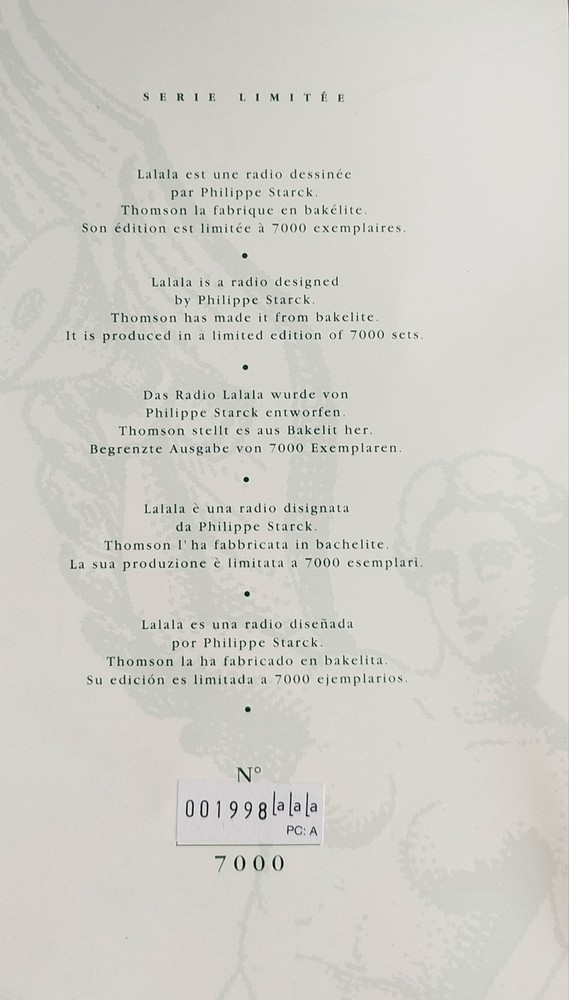 SERIE LIMITÉE

Lalala est une radio dessinée par Philippe Starck. Thomson la fabrique en bakélite. Son édition est limitée à 7000 exemplaires.

•

Lalala is a radio designed by Philippe Starck. Thomson has made it from bakelite. It is produced in a limited edition of 7000 sets.

•

Das Radio Lalala wurde von Philippe Starck entworfen. Thomson stellt es aus Bakelit her. Begrenzte Ausgabe von 7000 Exemplaren.

•

Lalala è una radio disignata da Philippe Starck. Thomson l'ha fabbricata in bachelite. La sua produzione è limitata a 7000 esemplari.

•

Lalala es una radio diseñada por Philippe Starck. Thomson la ha fabricado en bakelita. Su edición es limitada a 7000 ejemplarios.

•

N°
001998 lalala
PC: A
7000